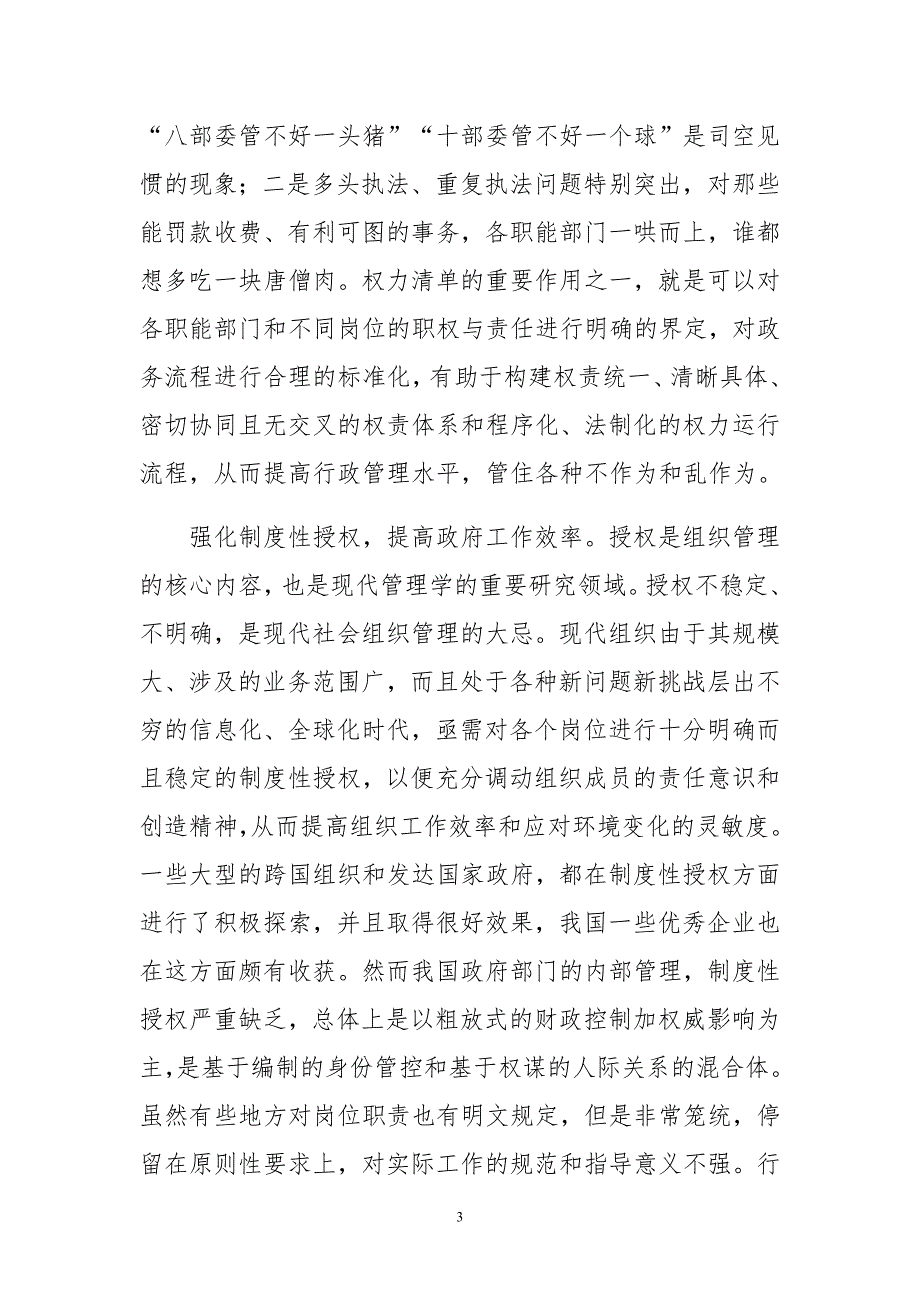 “八部委管不好一头猪”“十部委管不好一个球”是司空见惯的现象；二是多头执法、重复执法问题特别突出，对那些能罚款收费、有利可图的事务，各职能部门一哄而上，谁都想多吃一块唐僧肉。权力清单的重要作用之一，就是可以对各职能部门和不同岗位的职权与责任进行明确的界定，对政务流程进行合理的标准化，有助于构建权责统一、清晰具体、密切协同且无交叉的权责体系和程序化、法制化的权力运行流程，从而提高行政管理水平，管住各种不作为和乱作为。

强化制度性授权，提高政府工作效率。授权是组织管理的核心内容，也是现代管理学的重要研究领域。授权不稳定、不明确，是现代社会组织管理的大忌。现代组织由于其规模大、涉及的业务范围广，而且处于各种新问题新挑战层出不穷的信息化、全球化时代，亟需对各个岗位进行十分明确而且稳定的制度性授权，以便充分调动组织成员的责任意识和创造精神，从而提高组织工作效率和应对环境变化的灵敏度。一些大型的跨国组织和发达国家政府，都在制度性授权方面进行了积极探索，并且取得很好效果，我国一些优秀企业也在这方面颇有收获。然而我国政府部门的内部管理，制度性授权严重缺乏，总体上是以粗放式的财政控制加权威影响为主，是基于编制的身份管控和基于权谋的人际关系的混合体。虽然有些地方对岗位职责也有明文规定，但是非常笼统，停留在原则性要求上，对实际工作的规范和指导意义不强。行

3